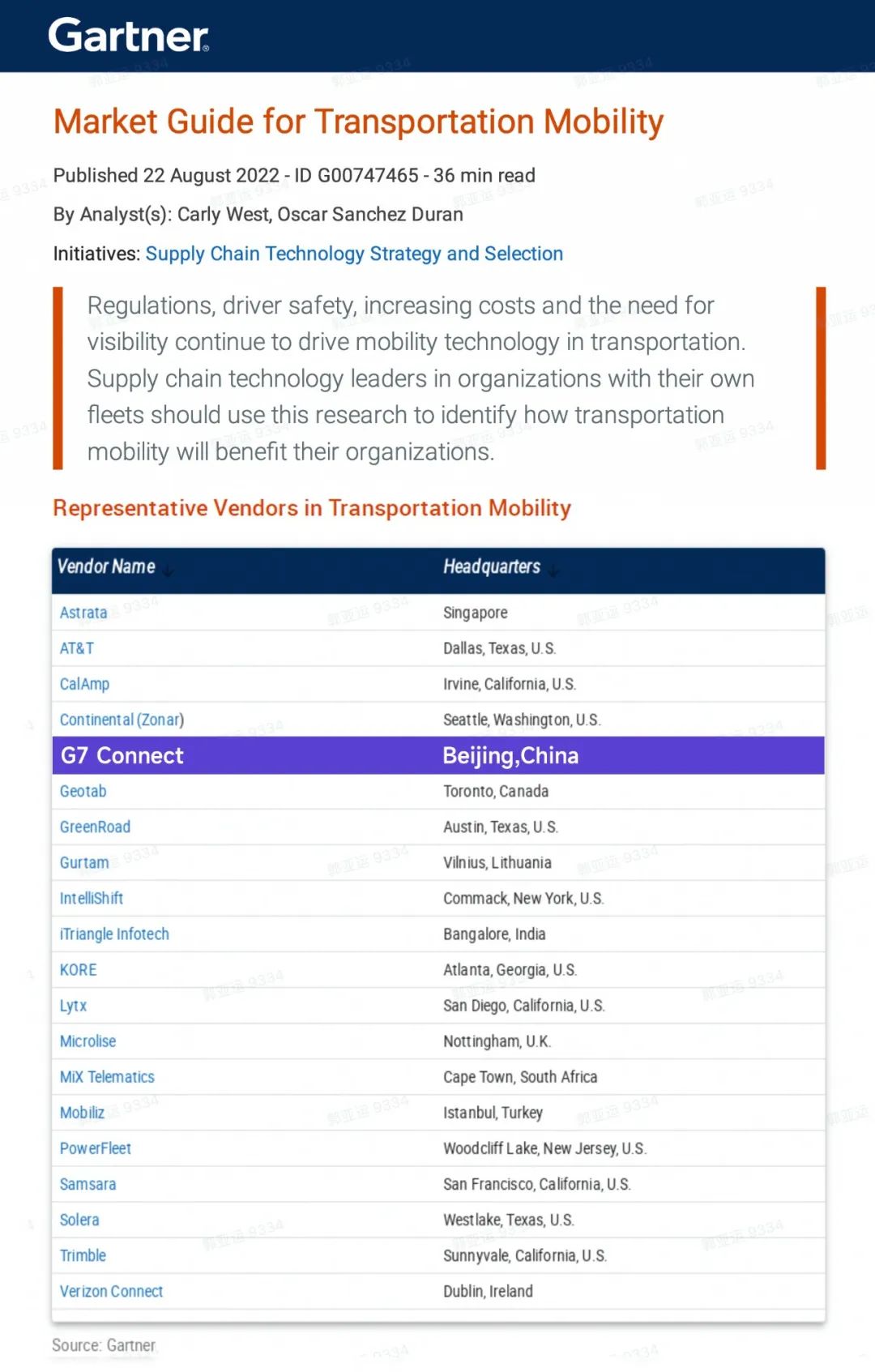 Gartner

Market Guide for Transportation Mobility

Published 22 August 2022 - ID G00747465 - 36 min read

By Analyst(s): Carly West, Oscar Sanchez Duran

Initiatives: Supply Chain Technology Strategy and Selection

Regulations, driver safety, increasing costs and the need for visibility continue to drive mobility technology in transportation. Supply chain technology leaders in organizations with their own fleets should use this research to identify how transportation mobility will benefit their organizations.

Representative Vendors in Transportation Mobility

| Vendor Name | Headquarters |
|---|---|
| Astrata | Singapore |
| AT&T | Dallas, Texas, U.S. |
| CalAmp | Irvine, California, U.S. |
| Continental (Zonar) | Seattle, Washington, U.S. |
| G7 Connect | Beijing,China |
| Geotab | Toronto, Canada |
| GreenRoad | Austin, Texas, U.S. |
| Gurtam | Vilnius, Lithuania |
| IntelliShift | Commack, New York, U.S. |
| iTriangle Infotech | Bangalore, India |
| KORE | Atlanta, Georgia, U.S. |
| Lytx | San Diego, California, U.S. |
| Microlise | Nottingham, U.K. |
| MiX Telematics | Cape Town, South Africa |
| Mobiliz | Istanbul, Turkey |
| PowerFleet | Woodcliff Lake, New Jersey, U.S. |
| Samsara | San Francisco, California, U.S. |
| Solera | Westlake, Texas, U.S. |
| Trimble | Sunnyvale, California, U.S. |
| Verizon Connect | Dublin, Ireland |

Source: Gartner